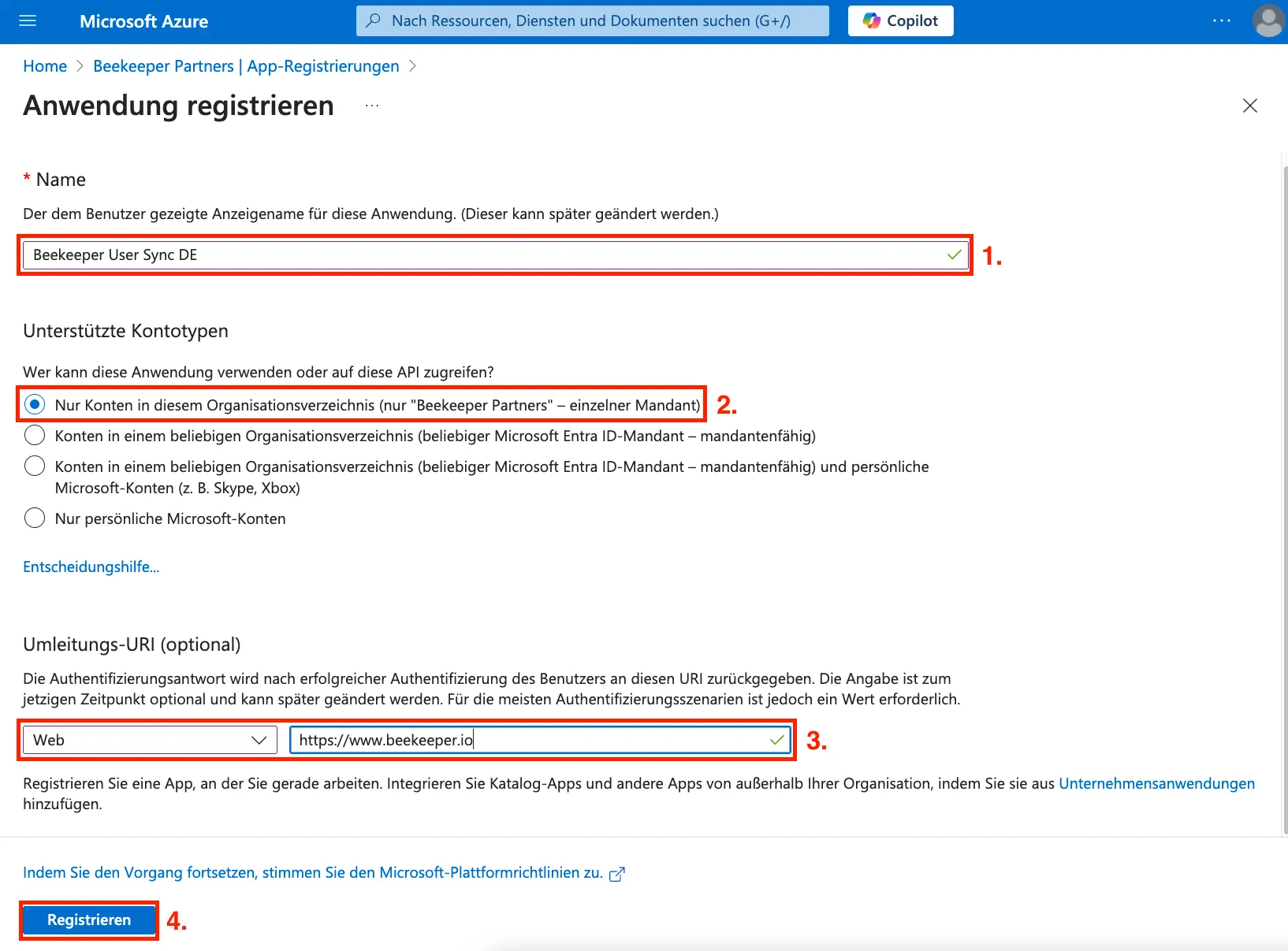 Microsoft Azure
Nach Ressourcen, Diensten und Dokumenten suchen (G+/)
Copilot
...

Home > Beekeeper Partners | App-Registrierungen >

Anwendung registrieren ...

* Name

Der dem Benutzer gezeigte Anzeigename für diese Anwendung. (Dieser kann später geändert werden.)

Beekeeper User Sync DE

1.

Unterstützte Kontotypen

Wer kann diese Anwendung verwenden oder auf diese API zugreifen?

Nur Konten in diesem Organisationsverzeichnis (nur "Beekeeper Partners" – einzelner Mandant)

2.

Konten in einem beliebigen Organisationsverzeichnis (beliebiger Microsoft Entra ID-Mandant – mandantenfähig)

Konten in einem beliebigen Organisationsverzeichnis (beliebiger Microsoft Entra ID-Mandant – mandantenfähig) und persönliche Microsoft-Konten (z. B. Skype, Xbox)

Nur persönliche Microsoft-Konten

Entscheidungshilfe...

Umleitungs-URI (optional)

Die Authentifizierungsantwort wird nach erfolgreicher Authentifizierung des Benutzers an diesen URI zurückgegeben. Die Angabe ist zum jetzigen Zeitpunkt optional und kann später geändert werden. Für die meisten Authentifizierungsszenarien ist jedoch ein Wert erforderlich.

Web

https://www.beekeeper.io

3.

Registrieren Sie eine App, an der Sie gerade arbeiten. Integrieren Sie Katalog-Apps und andere Apps von außerhalb Ihrer Organisation, indem Sie sie aus Unternehmensanwendungen hinzufügen.

Indem Sie den Vorgang fortsetzen, stimmen Sie den Microsoft-Plattformrichtlinien zu.

Registrieren

4.